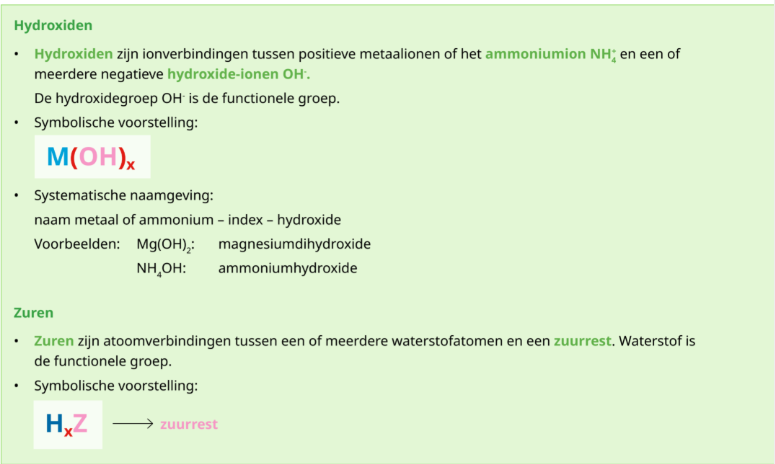 Hydroxiden

• Hydroxiden zijn ionverbindingen tussen positieve metaalionen of het ammoniumion $NH_4^+$ en een of meerdere negatieve hydroxide-ionen $OH^-$.

De hydroxidegroep $OH^-$ is de functionele groep.

• Symbolische voorstelling:

$M(OH)_x$

• Systematische naamgeving:

naam metaal of ammonium – index – hydroxide

Voorbeelden: $Mg(OH)_2$: magnesiumdihydroxide

$NH_4OH$: ammoniumhydroxide

Zuren

• Zuren zijn atoomverbindingen tussen een of meerdere waterstofatomen en een zuurrest. Waterstof is de functionele groep.

• Symbolische voorstelling:

$H_xZ$ ⟶ zuurrest